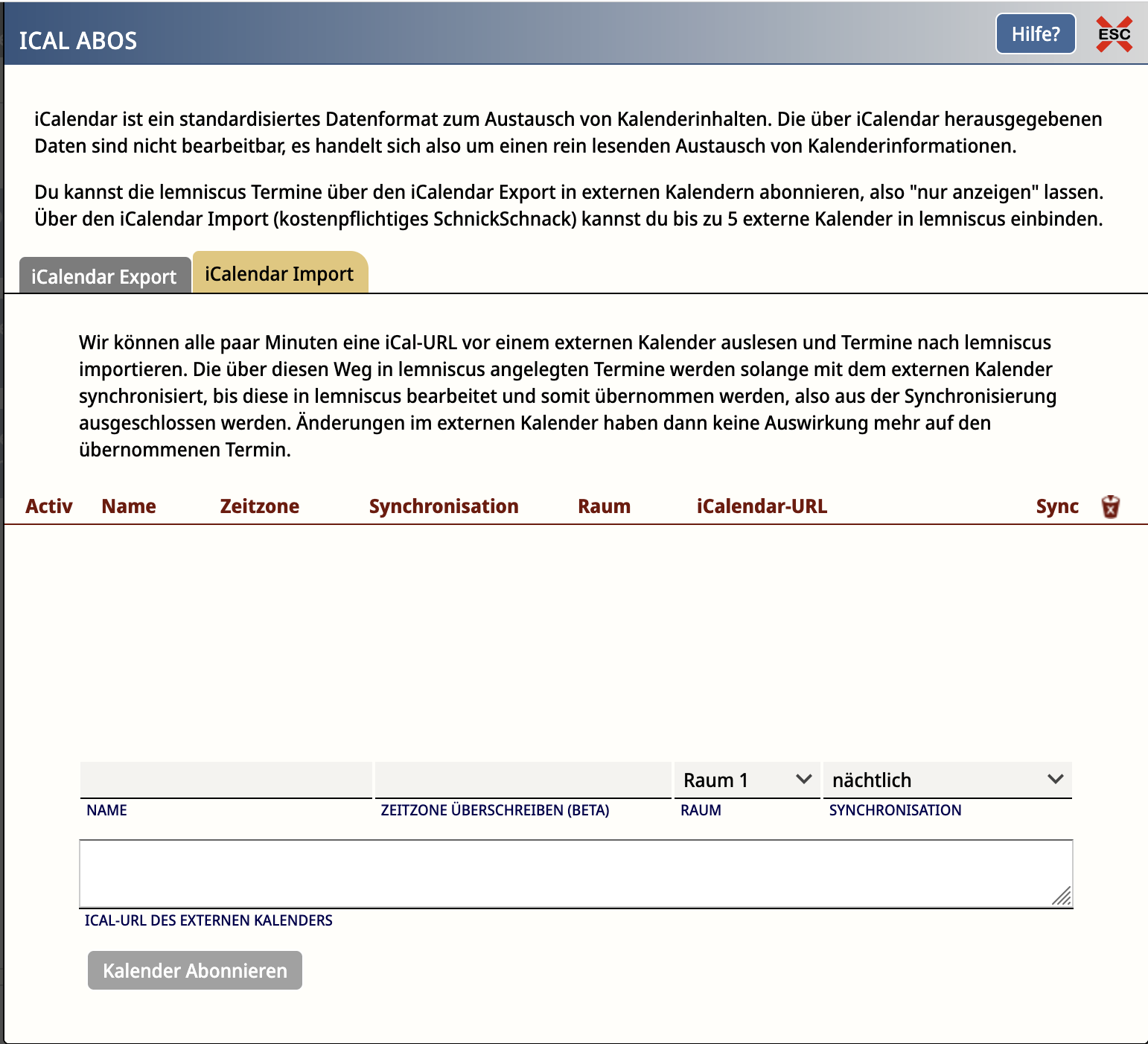 ICAL ABOS

Hilfe?

ESC

iCalendar ist ein standardisiertes Datenformat zum Austausch von Kalenderinhalten. Die über iCalendar herausgegebenen Daten sind nicht bearbeitbar, es handelt sich also um einen rein lesenden Austausch von Kalenderinformationen.

Du kannst die lemniscus Termine über den iCalendar Export in externen Kalendern abonnieren, also "nur anzeigen" lassen. Über den iCalendar Import (kostenpflichtiges SchnickSchnack) kannst du bis zu 5 externe Kalender in lemniscus einbinden.

iCalendar Export

iCalendar Import

Wir können alle paar Minuten eine iCal-URL vor einem externen Kalender auslesen und Termine nach lemniscus importieren. Die über diesen Weg in lemniscus angelegten Termine werden solange mit dem externen Kalender synchronisiert, bis diese in lemniscus bearbeitet und somit übernommen werden, also aus der Synchronisierung ausgeschlossen werden. Änderungen im externen Kalender haben dann keine Auswirkung mehr auf den übernommenen Termin.

| Activ | Name | Zeitzone | Synchronisation | Raum | iCalendar-URL | Sync |
|---|---|---|---|---|---|---|

Raum 1

nächtlich

NAME

ZEITZONE ÜBERSCHREIBEN (BETA)

RAUM

SYNCHRONISATION

ICAL-URL DES EXTERNEN KALENDERS

Kalender Abonnieren